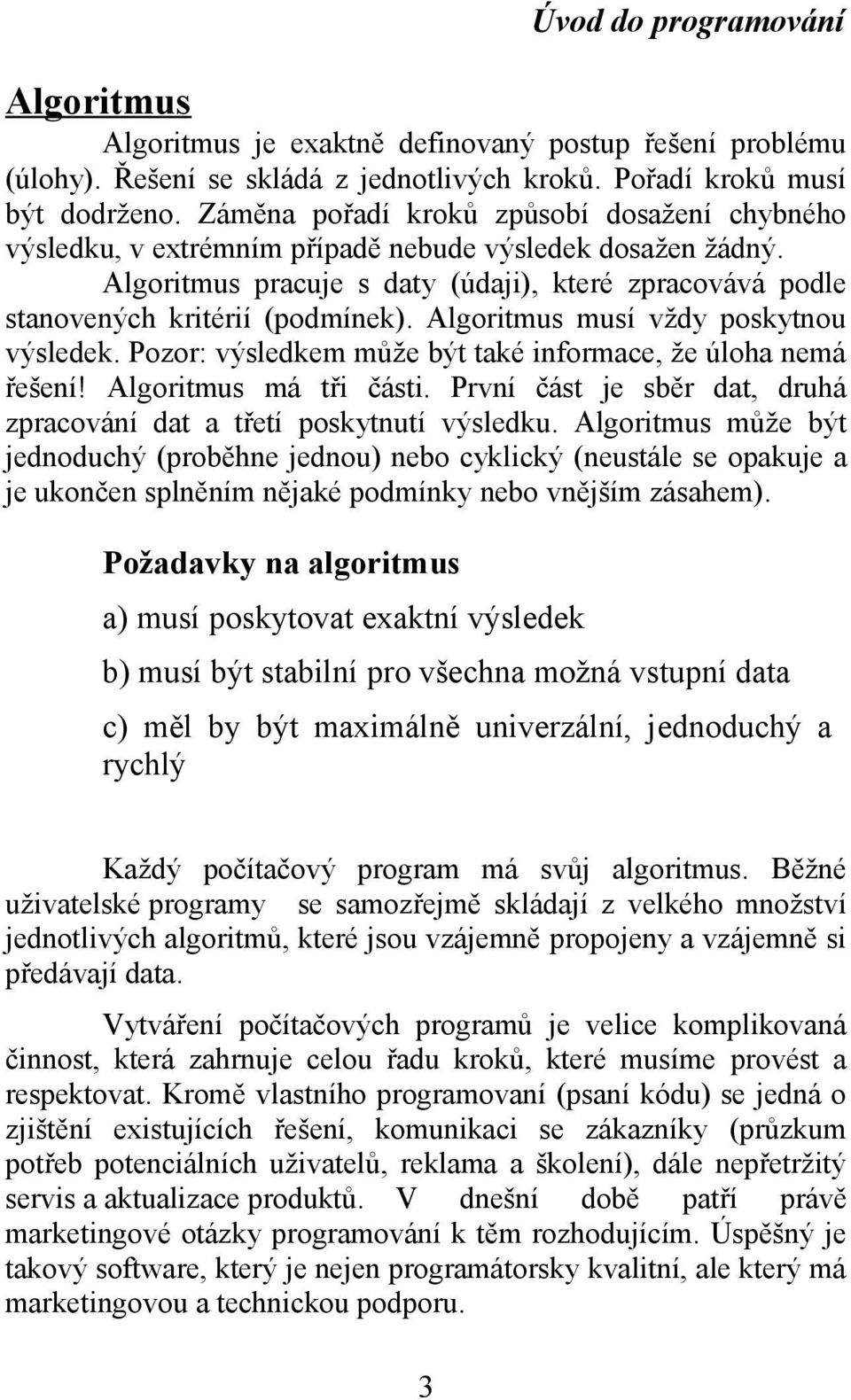 Úvod do programování

Algoritmus

Algoritmus je exaktně definovaný postup řešení problému (úlohy). Řešení se skládá z jednotlivých kroků. Pořadí kroků musí být dodrženo. Záměna pořadí kroků způsobí dosažení chybného výsledku, v extrémním případě nebude výsledek dosažen žádný.

Algoritmus pracuje s daty (údaji), které zpracovává podle stanovených kritérií (podmínek). Algoritmus musí vždy poskytnou výsledek. Pozor: výsledkem může být také informace, že úloha nemá řešení! Algoritmus má tři části. První část je sběr dat, druhá zpracování dat a třetí poskytnutí výsledku. Algoritmus může být jednoduchý (proběhne jednou) nebo cyklický (neustále se opakuje a je ukončen splněním nějaké podmínky nebo vnějším zásahem).

Požadavky na algoritmus

a) musí poskytovat exaktní výsledek

b) musí být stabilní pro všechna možná vstupní data

c) měl by být maximálně univerzální, jednoduchý a rychlý

Každý počítačový program má svůj algoritmus. Běžné uživatelské programy se samozřejmě skládají z velkého množství jednotlivých algoritmů, které jsou vzájemně propojeny a vzájemně si předávají data.

Vytváření počítačových programů je velice komplikovaná činnost, která zahrnuje celou řadu kroků, které musíme provést a respektovat. Kromě vlastního programovaní (psaní kódu) se jedná o zjištění existujících řešení, komunikaci se zákazníky (průzkum potřeb potenciálních uživatelů, reklama a školení), dále nepřetržitý servis a aktualizace produktů. V dnešní době patří právě marketingové otázky programování k těm rozhodujícím. Úspěšný je takový software, který je nejen programátorsky kvalitní, ale který má marketingovou a technickou podporu.

3